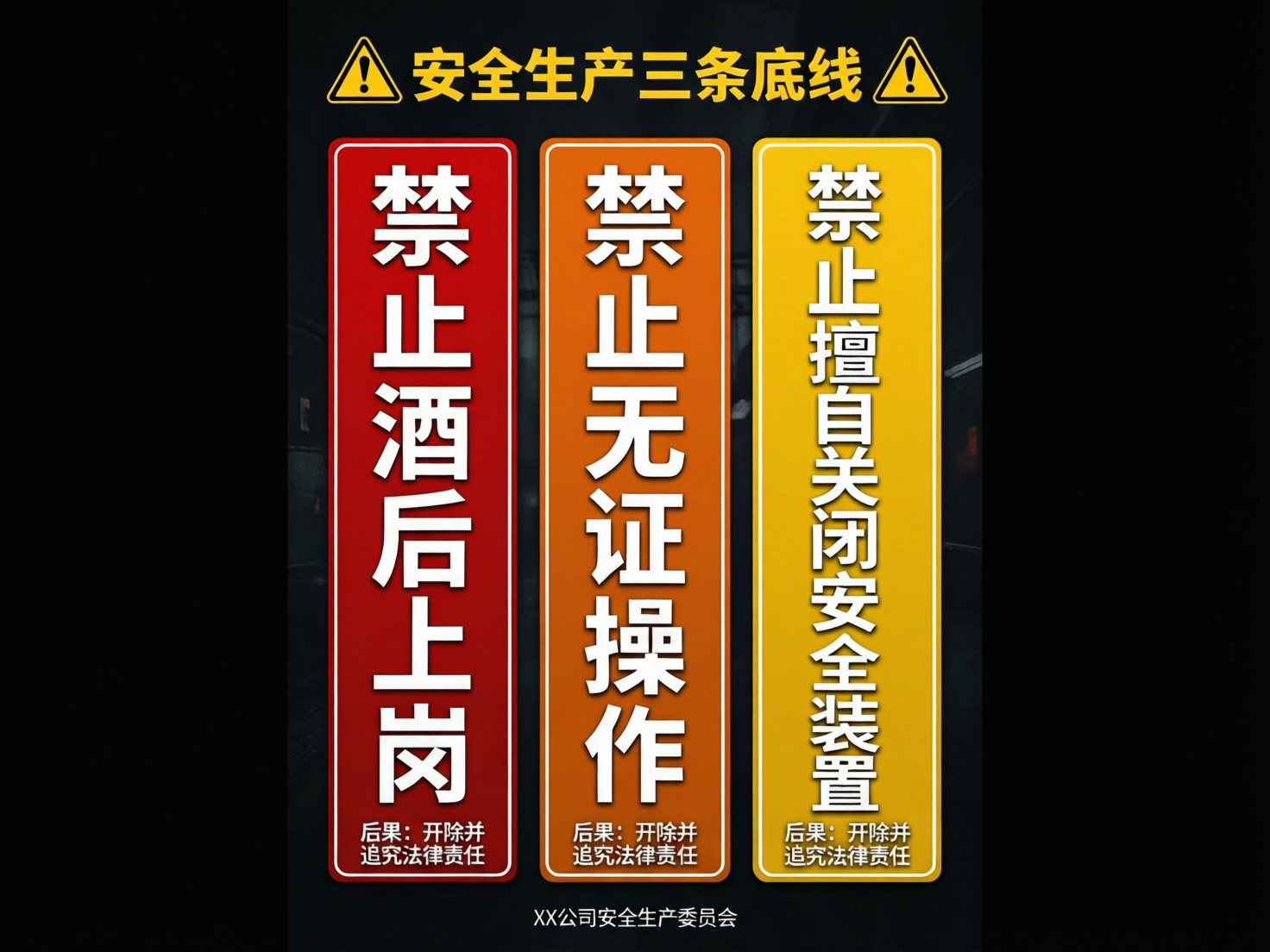 安全生产三条底线

禁止酒后上岗

后果：开除并追究法律责任

禁止无证操作

后果：开除并追究法律责任

禁止擅自关闭安全装置

后果：开除并追究法律责任

XX公司安全生产委员会